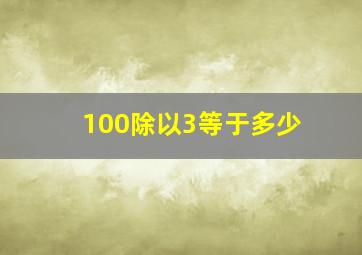 100除以3等于多少